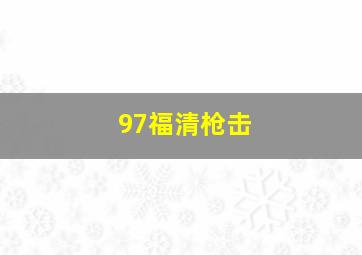 97福清枪击